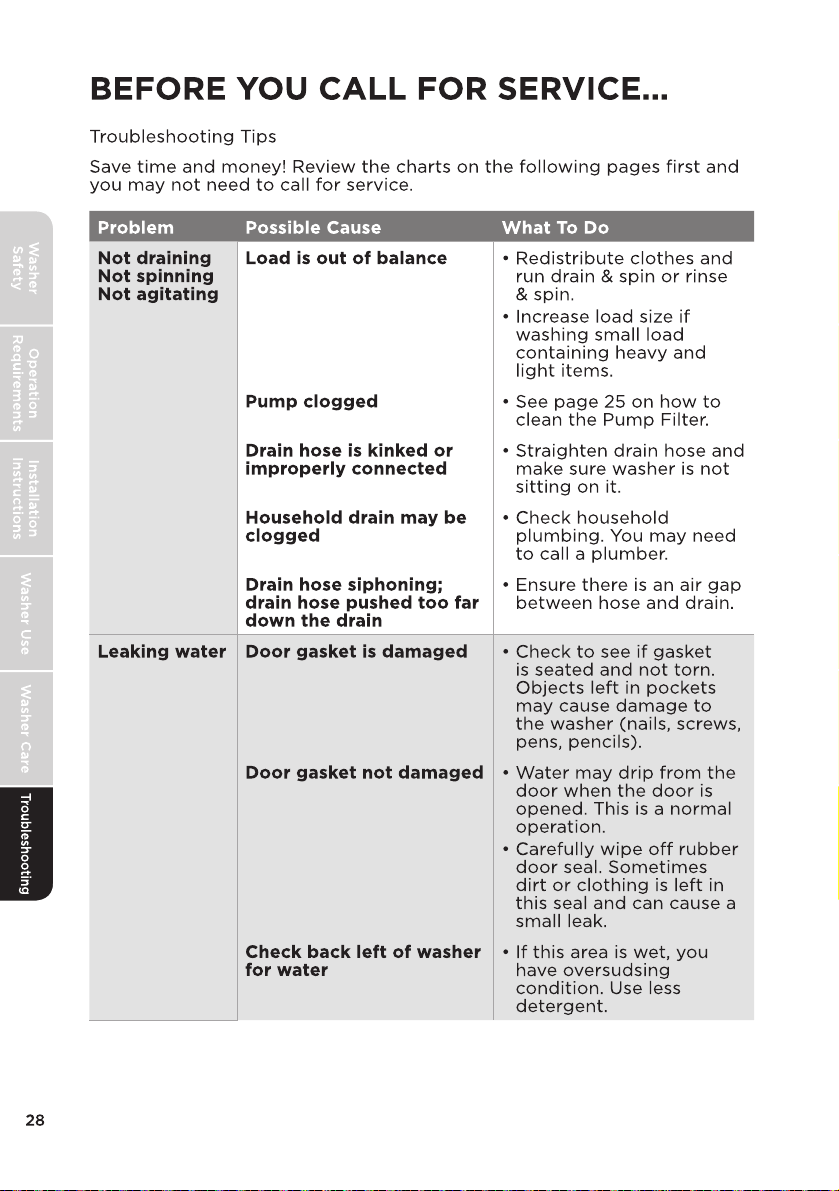 BEFORE YOU CALL FOR SERVICE...

Troubleshooting Tips

Save time and money! Review the charts on the following pages first and you may not need to call for service.

| Problem | Possible Cause | What To Do |
|---|---|---|
| Not draining Not spinning Not agitating | Load is out of balance | • Redistribute clothes and run drain & spin or rinse & spin. • Increase load size if washing small load containing heavy and light items. |
| | Pump clogged | • See page 25 on how to clean the Pump Filter. |
| | Drain hose is kinked or improperly connected | • Straighten drain hose and make sure washer is not sitting on it. |
| | Household drain may be clogged | • Check household plumbing. You may need to call a plumber. |
| | Drain hose siphoning; drain hose pushed too far down the drain | • Ensure there is an air gap between hose and drain. |
| Leaking water | Door gasket is damaged | • Check to see if gasket is seated and not torn. Objects left in pockets may cause damage to the washer (nails, screws, pens, pencils). |
| | Door gasket not damaged | • Water may drip from the door when the door is opened. This is a normal operation. • Carefully wipe off rubber door seal. Sometimes dirt or clothing is left in this seal and can cause a small leak. |
| | Check back left of washer for water | • If this area is wet, you have oversudsing condition. Use less detergent. |

Washer Safety
Operation Requirements
Installation Instructions
Washer Use
Washer Care
Troubleshooting

28